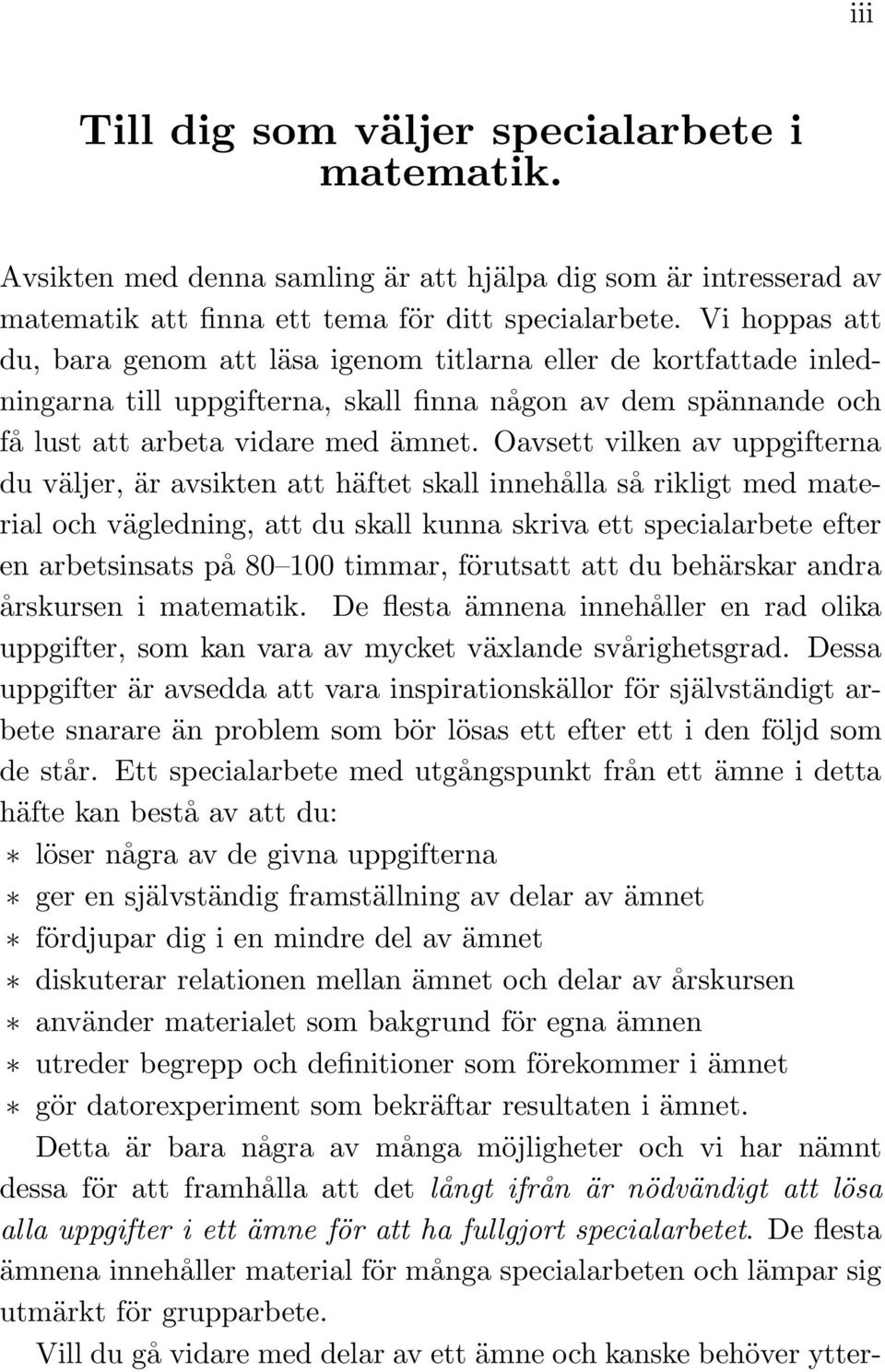 iii

Till dig som väljer specialarbete i matematik.

Avsikten med denna samling är att hjälpa dig som är intresserad av matematik att finna ett tema för ditt specialarbete. Vi hoppas att du, bara genom att läsa igenom titlarna eller de kortfattade inledningarna till uppgifterna, skall finna någon av dem spännande och få lust att arbeta vidare med ämnet. Oavsett vilken av uppgifterna du väljer, är avsikten att häftet skall innehålla så rikligt med material och vägledning, att du skall kunna skriva ett specialarbete efter en arbetsinsats på 80–100 timmar, förutsatt att du behärskar andra årskursen i matematik. De flesta ämnena innehåller en rad olika uppgifter, som kan vara av mycket växlande svårighetsgrad. Dessa uppgifter är avsedda att vara inspirationskällor för självständigt arbete snarare än problem som bör lösas ett efter ett i den följd som de står. Ett specialarbete med utgångspunkt från ett ämne i detta häfte kan bestå av att du:
∗ löser några av de givna uppgifterna
∗ ger en självständig framställning av delar av ämnet
∗ fördjupar dig i en mindre del av ämnet
∗ diskuterar relationen mellan ämnet och delar av årskursen
∗ använder materialet som bakgrund för egna ämnen
∗ utreder begrepp och definitioner som förekommer i ämnet
∗ gör datorexperiment som bekräftar resultaten i ämnet.

Detta är bara några av många möjligheter och vi har nämnt dessa för att framhålla att det långt ifrån är nödvändigt att lösa alla uppgifter i ett ämne för att ha fullgjort specialarbetet. De flesta ämnena innehåller material för många specialarbeten och lämpar sig utmärkt för grupparbete.

Vill du gå vidare med delar av ett ämne och kanske behöver ytter-